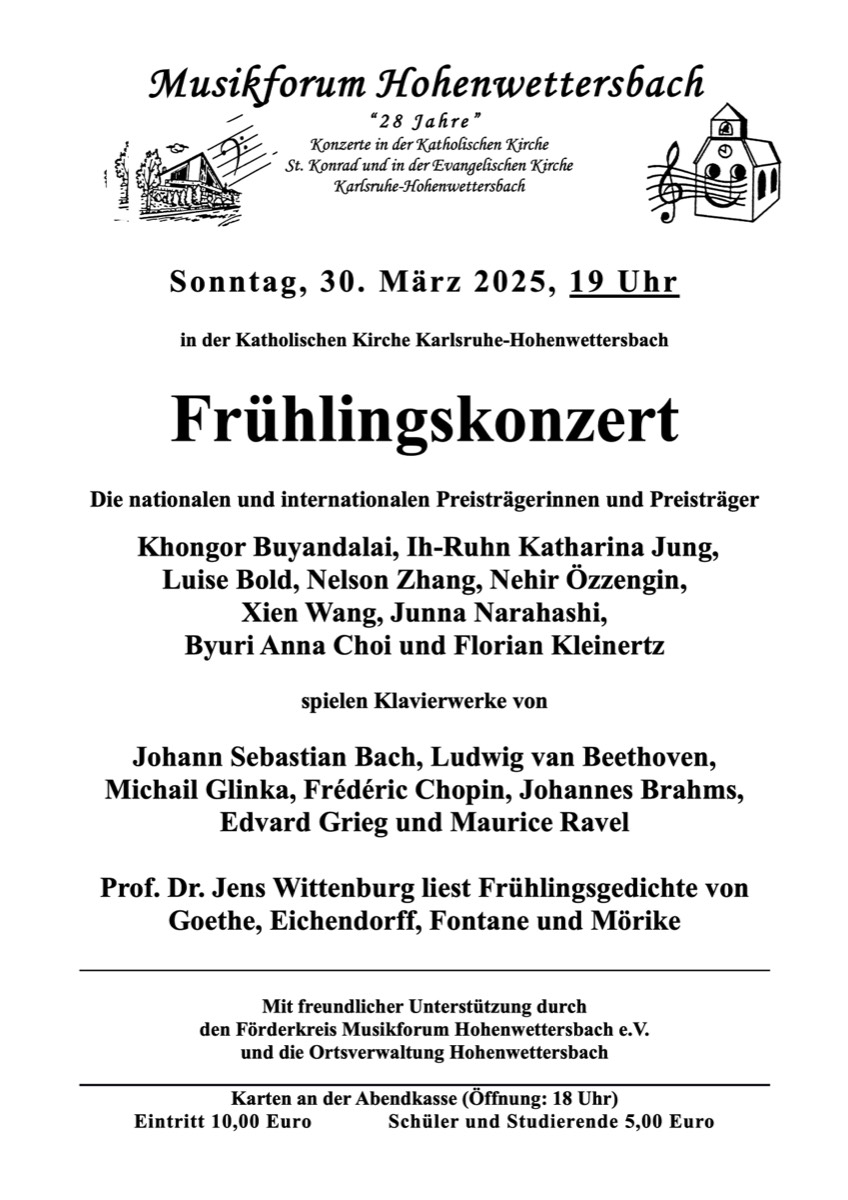 Musikforum Hohenwettersbach

"28 Jahre"
Konzerte in der Katholischen Kirche
St. Konrad und in der Evangelischen Kirche
Karlsruhe-Hohenwettersbach

Sonntag, 30. März 2025, 19 Uhr

in der Katholischen Kirche Karlsruhe-Hohenwettersbach

Frühlingskonzert

Die nationalen und internationalen Preisträgerinnen und Preisträger

Khongor Buyandalai, Ih-Ruhn Katharina Jung, Luise Bold, Nelson Zhang, Nehir Özzengin, Xien Wang, Junna Narahashi, Byuri Anna Choi und Florian Kleinertz

spielen Klavierwerke von

Johann Sebastian Bach, Ludwig van Beethoven, Michail Glinka, Frédéric Chopin, Johannes Brahms, Edvard Grieg und Maurice Ravel

Prof. Dr. Jens Wittenburg liest Frühlingsgedichte von Goethe, Eichendorff, Fontane und Mörike

Mit freundlicher Unterstützung durch den Förderkreis Musikforum Hohenwettersbach e.V. und die Ortsverwaltung Hohenwettersbach

Karten an der Abendkasse (Öffnung: 18 Uhr)
Eintritt 10,00 Euro Schüler und Studierende 5,00 Euro